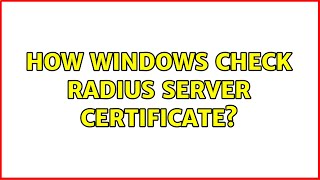 HOW WINDOWS CHECK RADIUS SERVER CERTIFICATE?